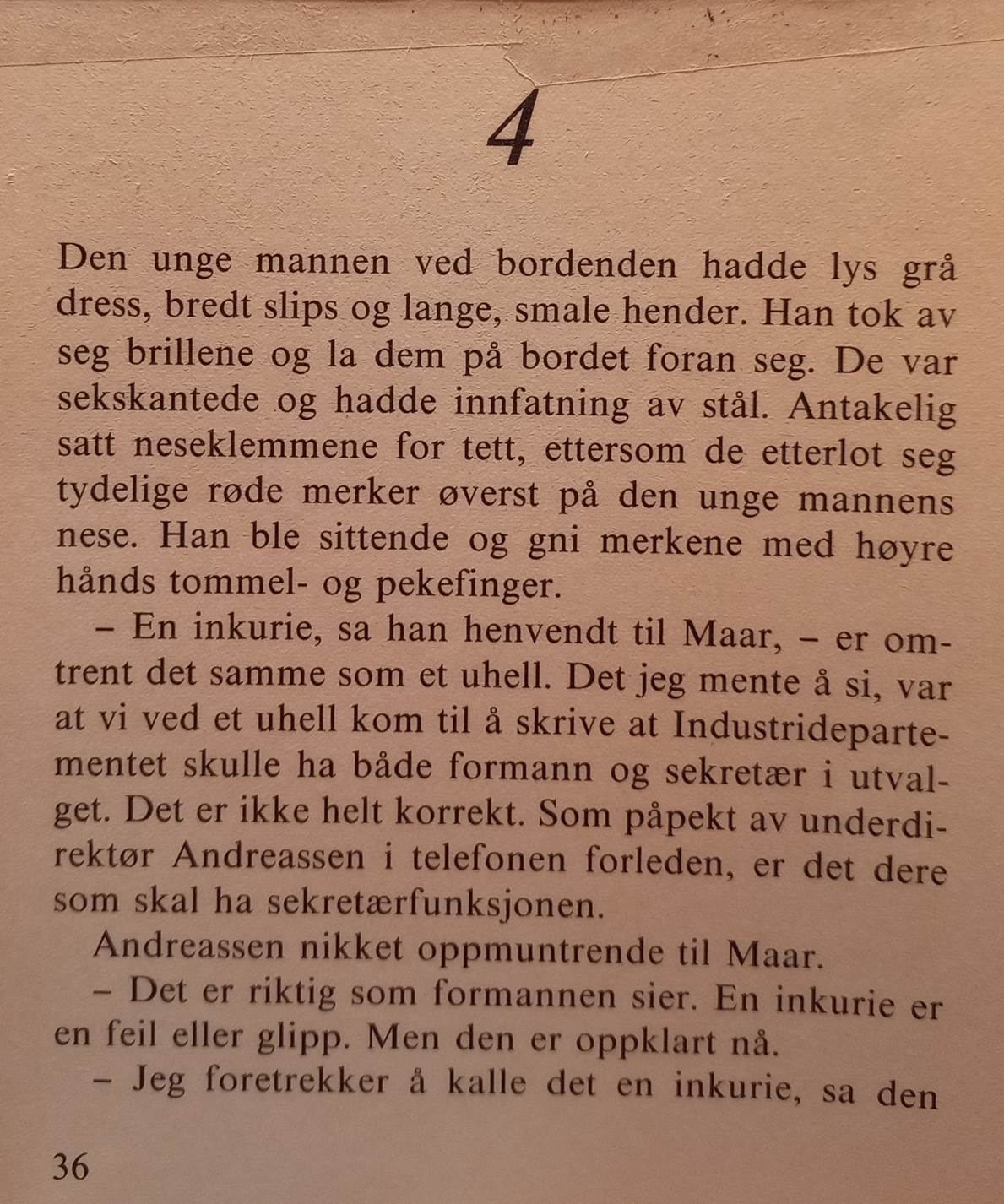 4

Den unge mannen ved bordenden hadde lys grå dress, bredt slips og lange, smale hender. Han tok av seg brillene og la dem på bordet foran seg. De var sekskantede og hadde innfatning av stål. Antakelig satt neseklemmene for tett, ettersom de etterlot seg tydelige røde merker øverst på den unge mannens nese. Han ble sittende og gni merkene med høyre hånds tommel- og pekefinger.

– En inkurie, sa han henvendt til Maar, – er omtrent det samme som et uhell. Det jeg mente å si, var at vi ved et uhell kom til å skrive at Industridepartementet skulle ha både formann og sekretær i utvalget. Det er ikke helt korrekt. Som påpekt av underdirektør Andreassen i telefonen forleden, er det dere som skal ha sekretærfunksjonen.

Andreassen nikket oppmuntrende til Maar.

– Det er riktig som formannen sier. En inkurie er en feil eller glipp. Men den er oppklart nå.

– Jeg foretrekker å kalle det en inkurie, sa den

36